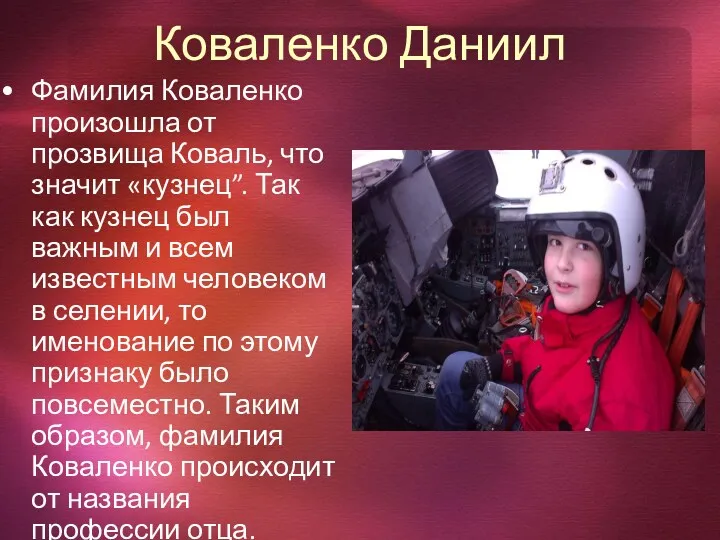 Коваленко Даниил

• Фамилия Коваленко произошла от прозвища Коваль, что значит «кузнец”. Так как кузнец был важным и всем известным человеком в селении, то именование по этому признаку было повсеместно. Таким образом, фамилия Коваленко происходит от названия профессии отца.